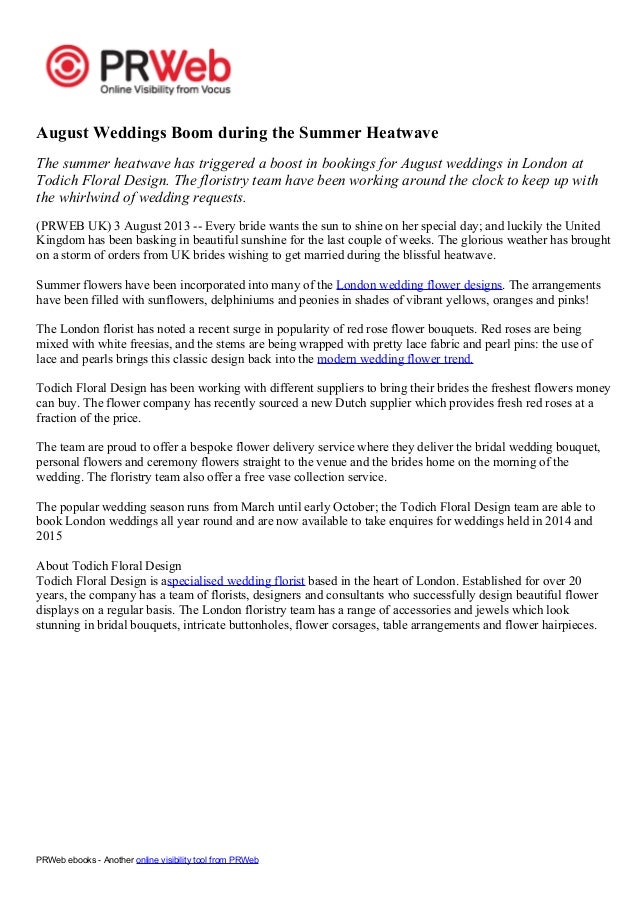 PRWeb
Online Visibility from Vocus

August Weddings Boom during the Summer Heatwave

The summer heatwave has triggered a boost in bookings for August weddings in London at Todich Floral Design. The floristry team have been working around the clock to keep up with the whirlwind of wedding requests.

(PRWEB UK) 3 August 2013 -- Every bride wants the sun to shine on her special day; and luckily the United Kingdom has been basking in beautiful sunshine for the last couple of weeks. The glorious weather has brought on a storm of orders from UK brides wishing to get married during the blissful heatwave.

Summer flowers have been incorporated into many of the London wedding flower designs. The arrangements have been filled with sunflowers, delphiniums and peonies in shades of vibrant yellows, oranges and pinks!

The London florist has noted a recent surge in popularity of red rose flower bouquets. Red roses are being mixed with white freesias, and the stems are being wrapped with pretty lace fabric and pearl pins: the use of lace and pearls brings this classic design back into the modern wedding flower trend.

Todich Floral Design has been working with different suppliers to bring their brides the freshest flowers money can buy. The flower company has recently sourced a new Dutch supplier which provides fresh red roses at a fraction of the price.

The team are proud to offer a bespoke flower delivery service where they deliver the bridal wedding bouquet, personal flowers and ceremony flowers straight to the venue and the brides home on the morning of the wedding. The floristry team also offer a free vase collection service.

The popular wedding season runs from March until early October; the Todich Floral Design team are able to book London weddings all year round and are now available to take enquires for weddings held in 2014 and 2015

About Todich Floral Design
Todich Floral Design is aspecialised wedding florist based in the heart of London. Established for over 20 years, the company has a team of florists, designers and consultants who successfully design beautiful flower displays on a regular basis. The London floristry team has a range of accessories and jewels which look stunning in bridal bouquets, intricate buttonholes, flower corsages, table arrangements and flower hairpieces.

PRWeb ebooks - Another online visibility tool from PRWeb